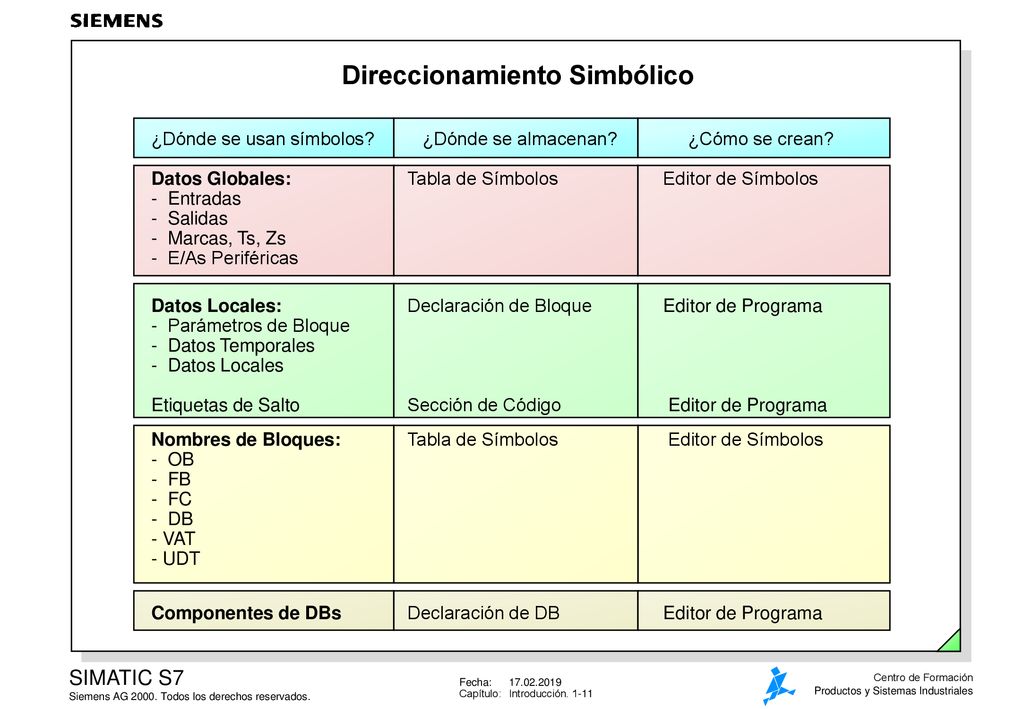 SIEMENS

Direccionamiento Simbólico

| ¿Dónde se usan símbolos? | ¿Dónde se almacenan? | ¿Cómo se crean? |
|---|---|---|
| **Datos Globales:** - Entradas - Salidas - Marcas, Ts, Zs - E/As Periféricas | Tabla de Símbolos | Editor de Símbolos |
| **Datos Locales:** - Parámetros de Bloque - Datos Temporales - Datos Locales | Declaración de Bloque | Editor de Programa |
| Etiquetas de Salto | Sección de Código | Editor de Programa |
| **Nombres de Bloques:** - OB - FB - FC - DB - VAT - UDT | Tabla de Símbolos | Editor de Símbolos |
| **Componentes de DBs** | Declaración de DB | Editor de Programa |

SIMATIC S7
Siemens AG 2000. Todos los derechos reservados.

Fecha: 17.02.2019
Capítulo: Introducción. 1-11

Centro de Formación
Productos y Sistemas Industriales